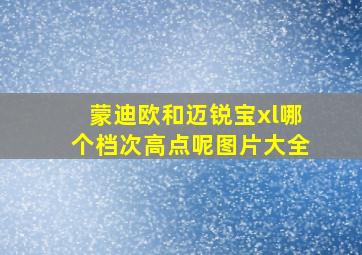 蒙迪欧和迈锐宝xl哪个档次高点呢图片大全